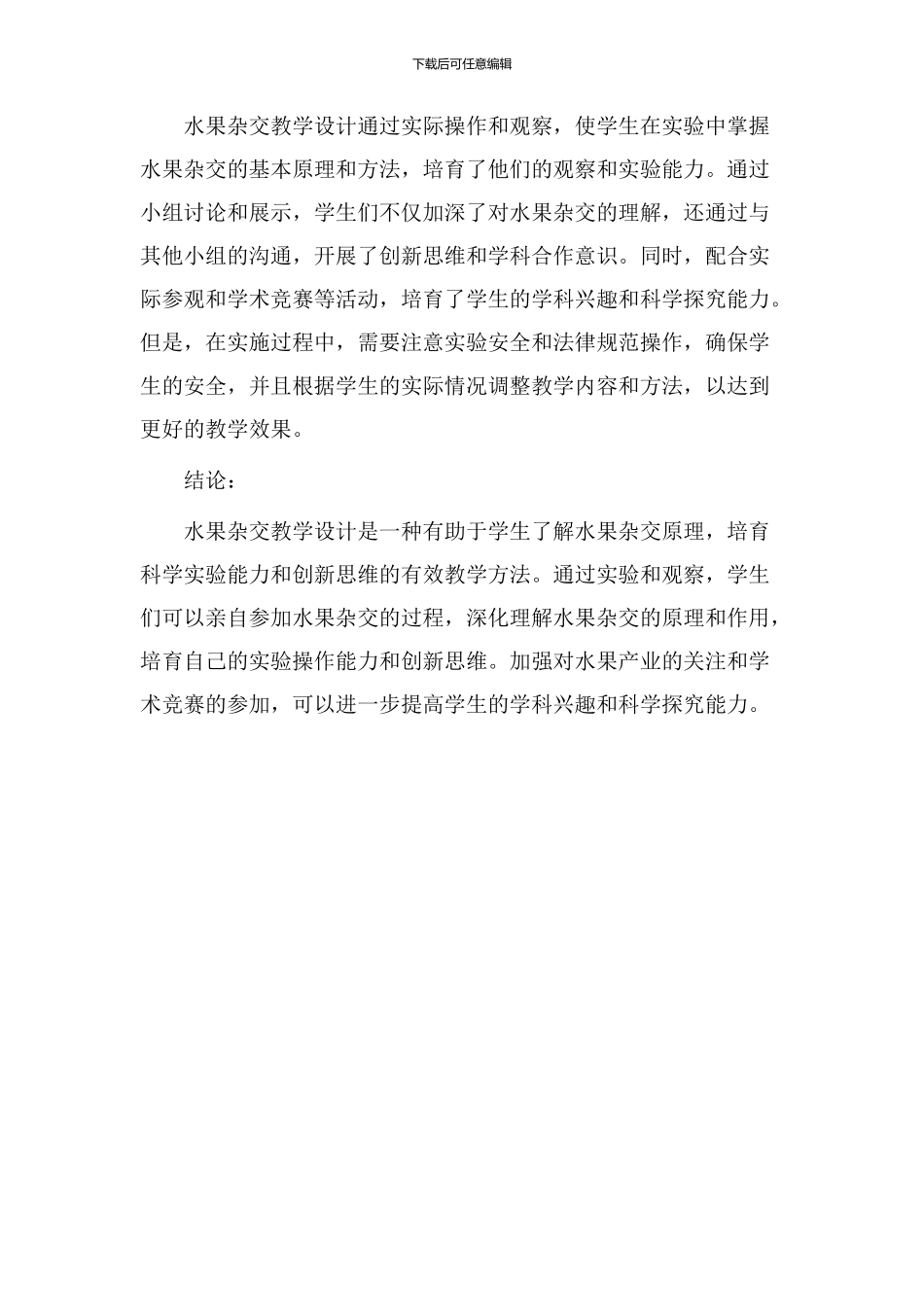 下载后可任意编辑

水果杂交教学设计通过实际操作和观察，使学生在实验中掌握水果杂交的基本原理和方法，培育了他们的观察和实验能力。通过小组讨论和展示，学生们不仅加深了对水果杂交的理解，还通过与其他小组的沟通，开展了创新思维和学科合作意识。同时，配合实际参观和学术竞赛等活动，培育了学生的学科兴趣和科学探究能力。但是，在实施过程中，需要注意实验安全和法律规范操作，确保学生的安全，并且根据学生的实际情况调整教学内容和方法，以达到更好的教学效果。

结论：

水果杂交教学设计是一种有助于学生了解水果杂交原理，培育科学实验能力和创新思维的有效教学方法。通过实验和观察，学生们可以亲自参加水果杂交的过程，深化理解水果杂交的原理和作用，培育自己的实验操作能力和创新思维。加强对水果产业的关注和学术竞赛的参加，可以进一步提高学生的学科兴趣和科学探究能力。